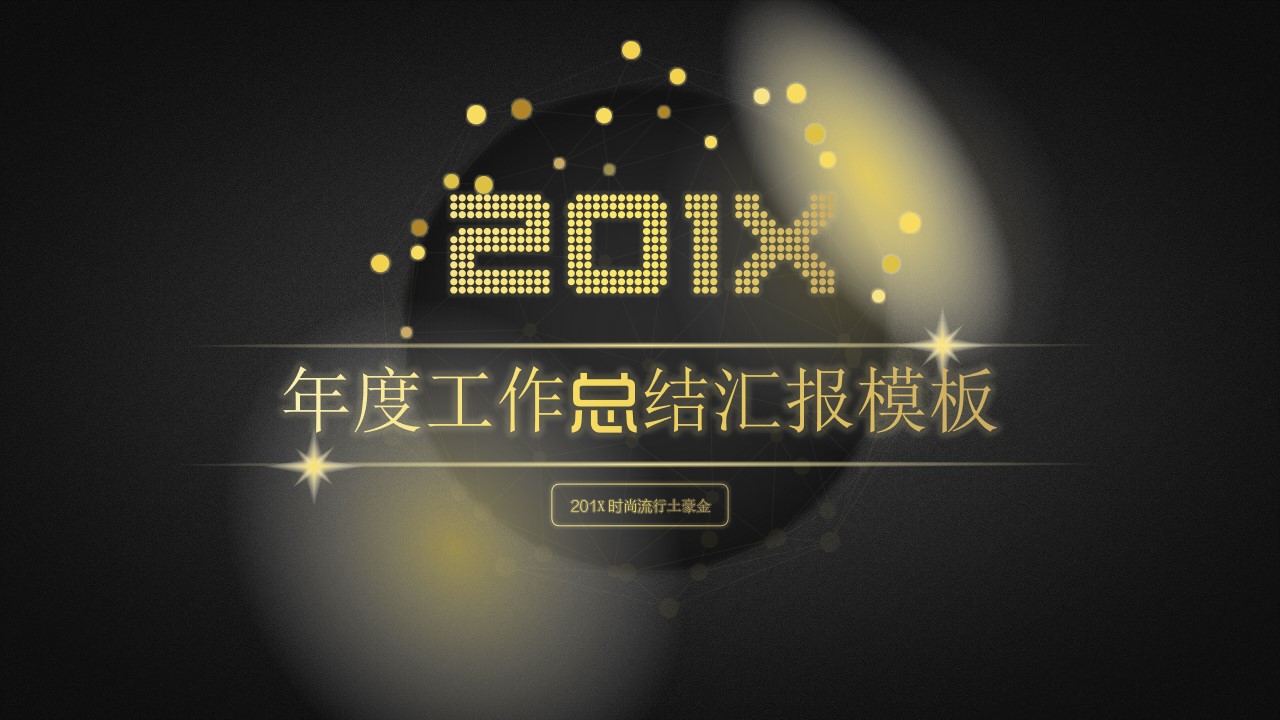 201X

年度工作总结汇报模板

201X 时尚流行土豪金